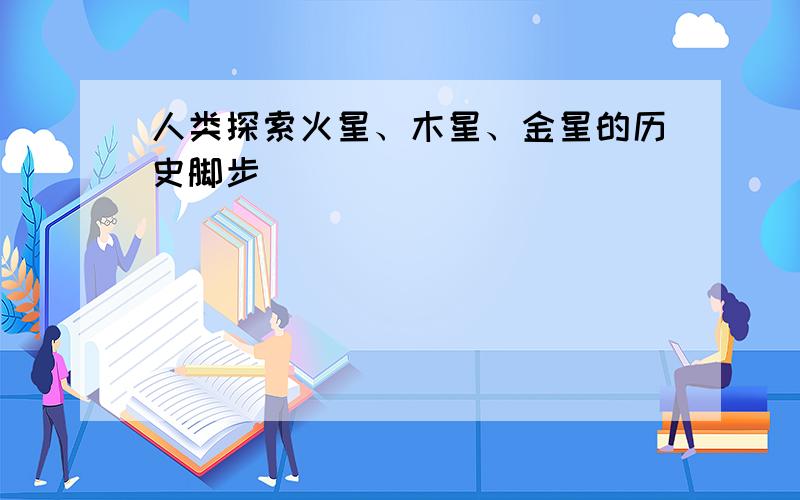 人类探索火星、木星、金星的历史脚步